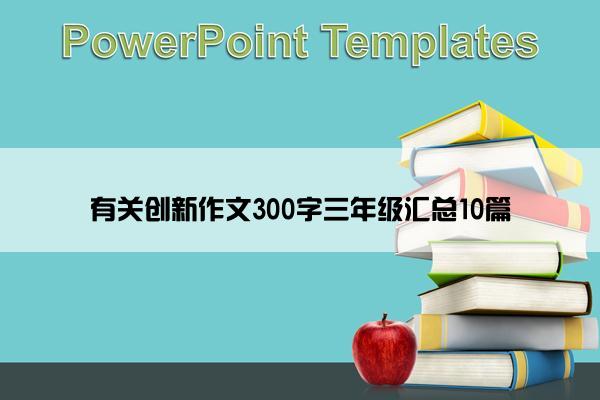 PowerPoint Templates

有关创新作文300字三年级汇总10篇